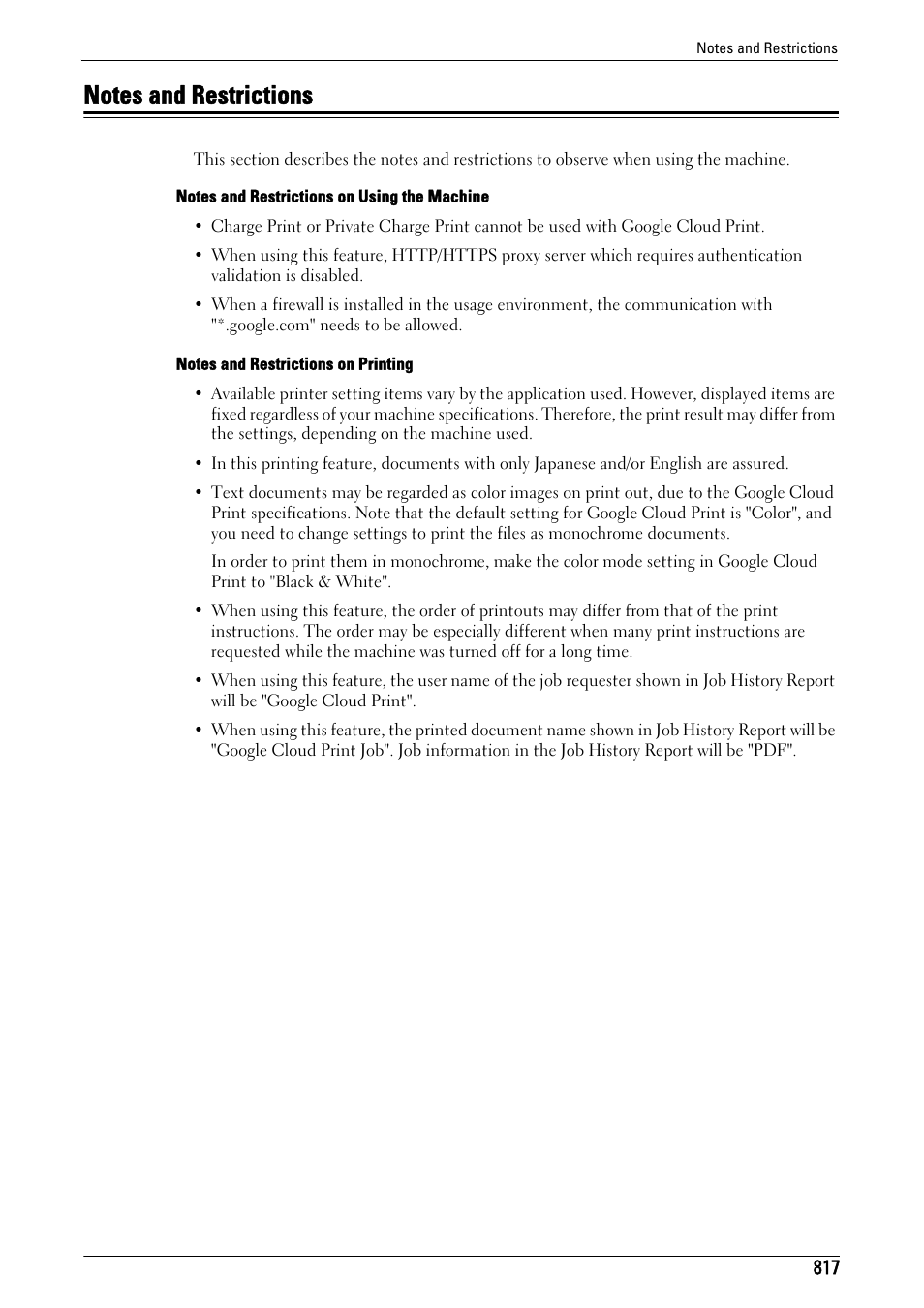 Notes and Restrictions

Notes and Restrictions

This section describes the notes and restrictions to observe when using the machine.

Notes and Restrictions on Using the Machine

• Charge Print or Private Charge Print cannot be used with Google Cloud Print.

• When using this feature, HTTP/HTTPS proxy server which requires authentication validation is disabled.

• When a firewall is installed in the usage environment, the communication with "*.google.com" needs to be allowed.

Notes and Restrictions on Printing

• Available printer setting items vary by the application used. However, displayed items are fixed regardless of your machine specifications. Therefore, the print result may differ from the settings, depending on the machine used.

• In this printing feature, documents with only Japanese and/or English are assured.

• Text documents may be regarded as color images on print out, due to the Google Cloud Print specifications. Note that the default setting for Google Cloud Print is "Color", and you need to change settings to print the files as monochrome documents.

In order to print them in monochrome, make the color mode setting in Google Cloud Print to "Black & White".

• When using this feature, the order of printouts may differ from that of the print instructions. The order may be especially different when many print instructions are requested while the machine was turned off for a long time.

• When using this feature, the user name of the job requester shown in Job History Report will be "Google Cloud Print".

• When using this feature, the printed document name shown in Job History Report will be "Google Cloud Print Job". Job information in the Job History Report will be "PDF".

817